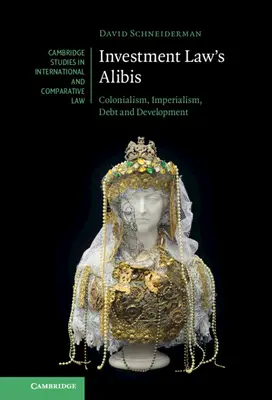 DAVID SCHNEIDERMAN

CAMBRIDGE STUDIES IN INTERNATIONAL AND COMPARATIVE LAW

Investment Law's Alibis

Colonialism, Imperialism, Debt and Development

CAMBRIDGE